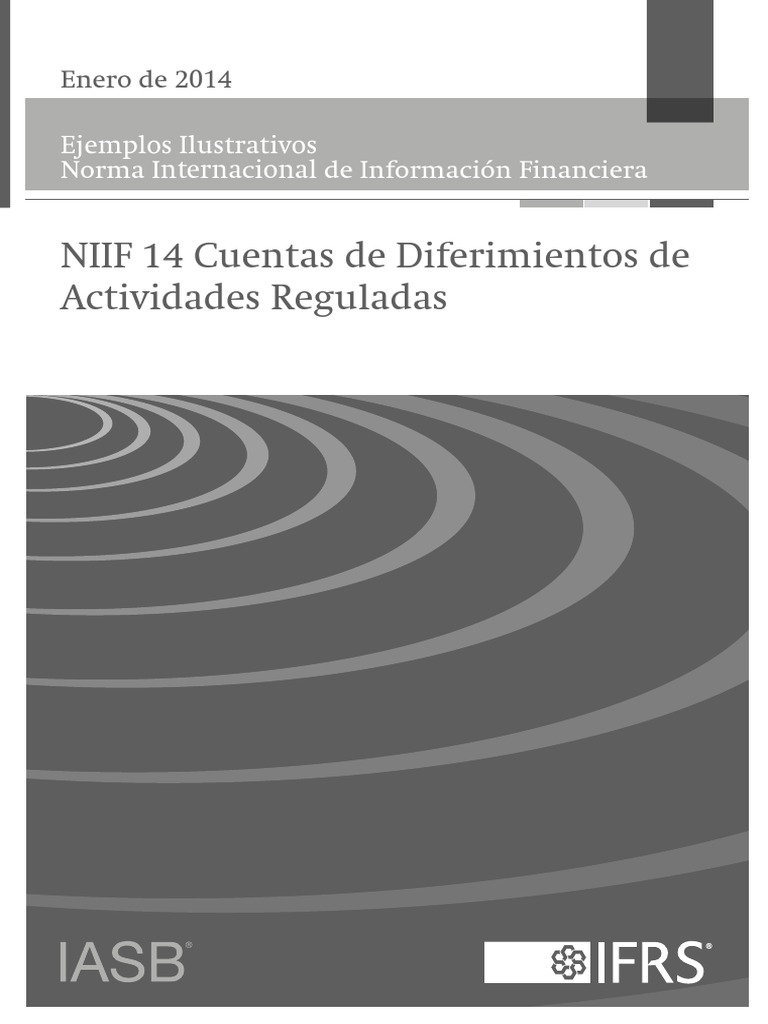 Enero de 2014

Ejemplos Ilustrativos
Norma Internacional de Información Financiera

NIIF 14 Cuentas de Diferimientos de Actividades Reguladas

IASB®

IFRS®